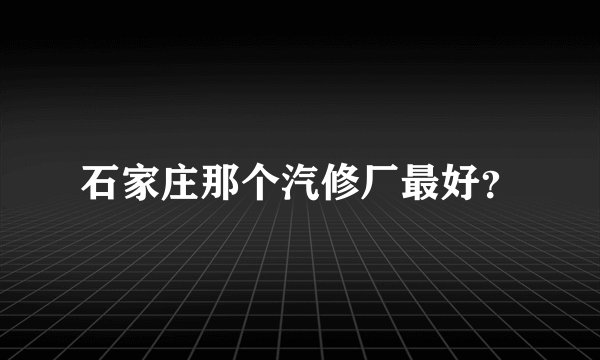 石家庄那个汽修厂最好?